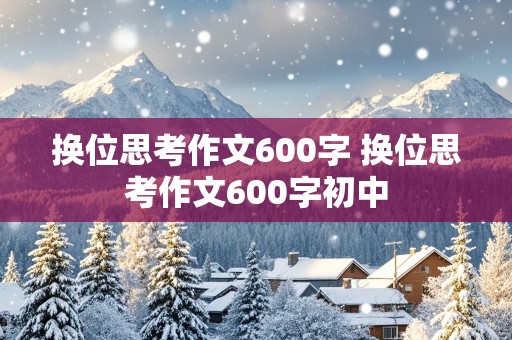 换位思考作文600字 换位思考作文600字初中